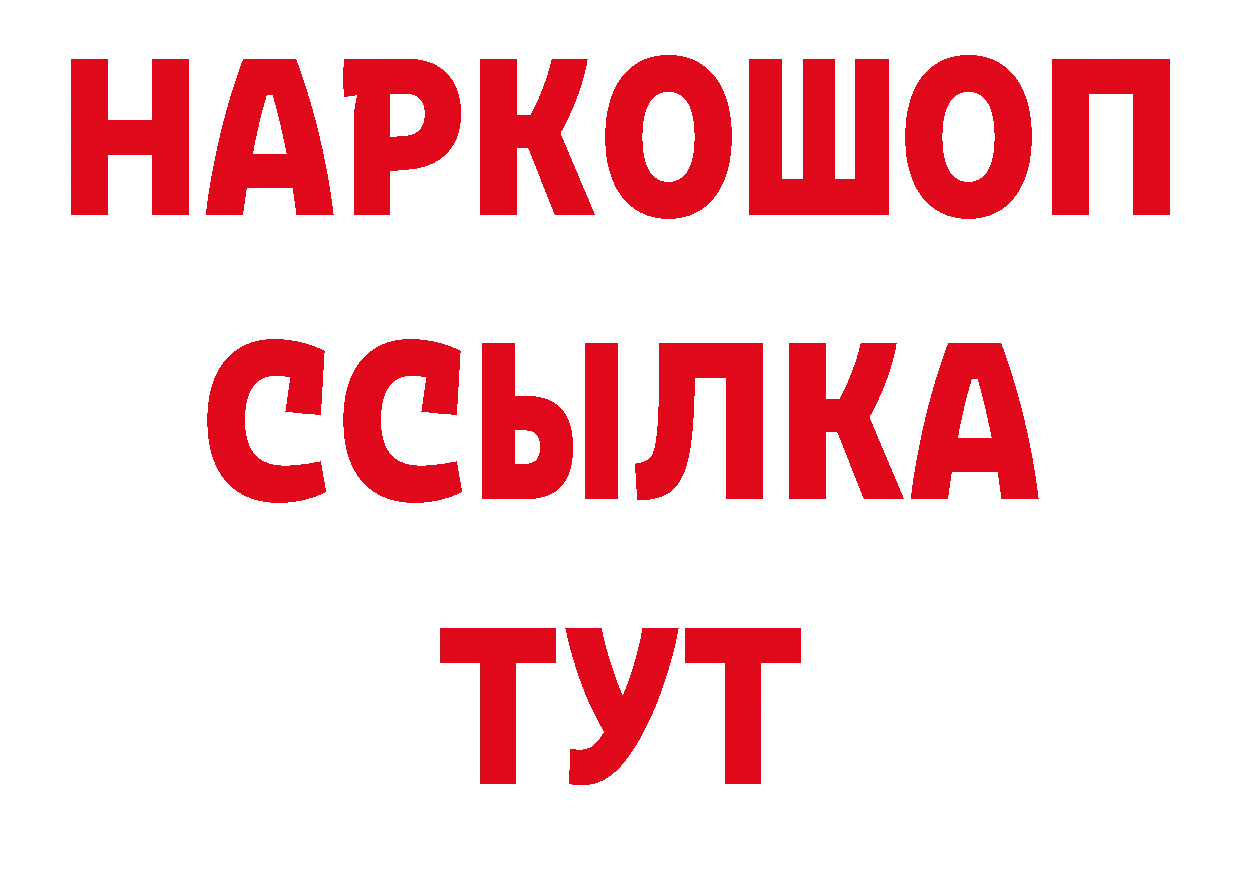 НАРКОШОП
ССЫЛКА
ТУТ